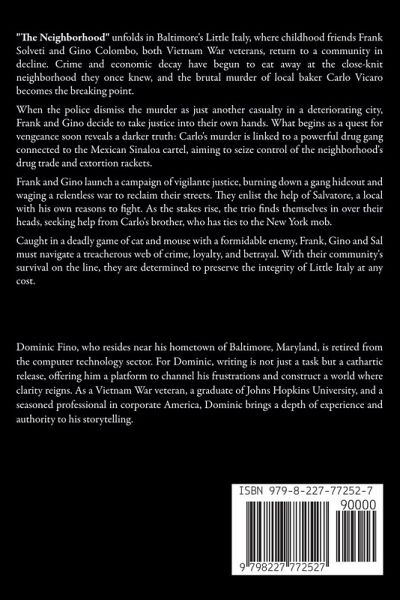 "The Neighborhood" unfolds in Baltimore's Little Italy, where childhood friends Frank Solveti and Gino Colombo, both Vietnam War veterans, return to a community in decline. Crime and economic decay have begun to eat away at the close-knit neighborhood they once knew, and the brutal murder of local baker Carlo Vicaro becomes the breaking point.

When the police dismiss the murder as just another casualty in a deteriorating city, Frank and Gino decide to take justice into their own hands. What begins as a quest for vengeance soon reveals a darker truth: Carlo's murder is linked to a powerful drug gang connected to the Mexican Sinaloa cartel, aiming to seize control of the neighborhood's drug trade and extortion rackets.

Frank and Gino launch a campaign of vigilante justice, burning down a gang hideout and waging a relentless war to reclaim their streets. They enlist the help of Salvatore, a local with his own reasons to fight. As the stakes rise, the trio finds themselves in over their heads, seeking help from Carlo's brother, who has ties to the New York mob.

Caught in a deadly game of cat and mouse with a formidable enemy, Frank, Gino and Sal must navigate a treacherous web of crime, loyalty, and betrayal. With their community's survival on the line, they are determined to preserve the integrity of Little Italy at any cost.

Dominic Fino, who resides near his hometown of Baltimore, Maryland, is retired from the computer technology sector. For Dominic, writing is not just a task but a cathartic release, offering him a platform to channel his frustrations and construct a world where clarity reigns. As a Vietnam War veteran, a graduate of Johns Hopkins University, and a seasoned professional in corporate America, Dominic brings a depth of experience and authority to his storytelling.

ISBN 979-8-227-77252-7

90000

9 798227 772527